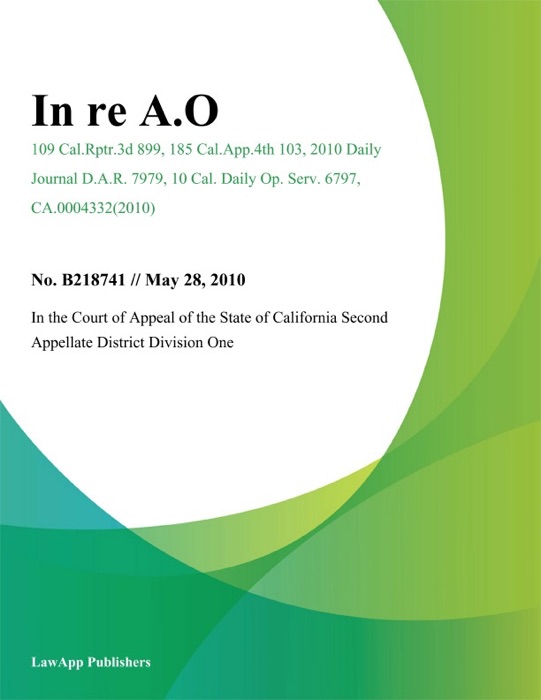 In re A.O

109 Cal.Rptr.3d 899, 185 Cal.App.4th 103, 2010 Daily Journal D.A.R. 7979, 10 Cal. Daily Op. Serv. 6797, CA.0004332(2010)

No. B218741 // May 28, 2010

In the Court of Appeal of the State of California Second Appellate District Division One

LawApp Publishers